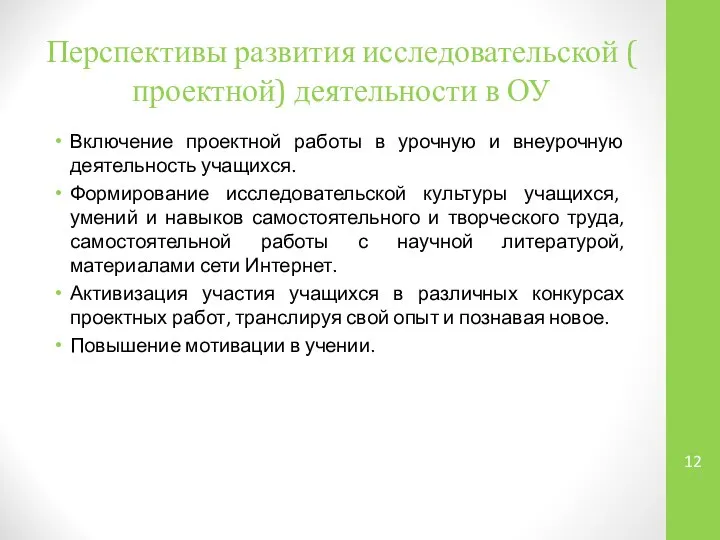 Перспективы развития исследовательской ( проектной) деятельности в ОУ

• Включение проектной работы в урочную и внеурочную деятельность учащихся.
• Формирование исследовательской культуры учащихся, умений и навыков самостоятельного и творческого труда, самостоятельной работы с научной литературой, материалами сети Интернет.
• Активизация участия учащихся в различных конкурсах проектных работ, транслируя свой опыт и познавая новое.
• Повышение мотивации в учении.

12